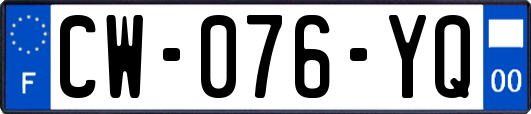 F

CW-076-YQ

00